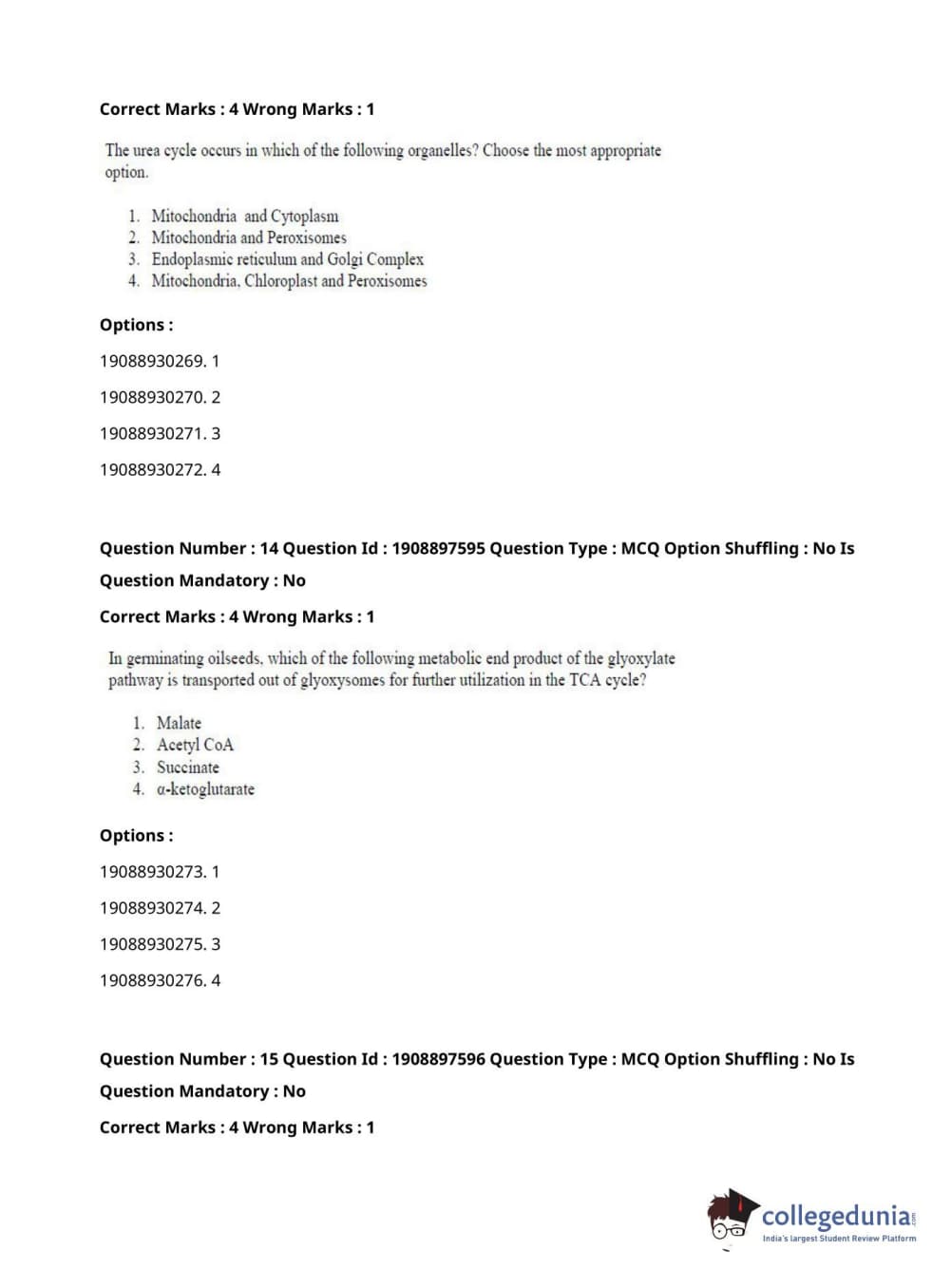 Correct Marks : 4 Wrong Marks : 1

The urea cycle occurs in which of the following organelles? Choose the most appropriate option.

1. Mitochondria and Cytoplasm
2. Mitochondria and Peroxisomes
3. Endoplasmic reticulum and Golgi Complex
4. Mitochondria, Chloroplast and Peroxisomes

Options :

19088930269. 1

19088930270. 2

19088930271. 3

19088930272. 4

Question Number : 14 Question Id : 1908897595 Question Type : MCQ Option Shuffling : No Is Question Mandatory : No

Correct Marks : 4 Wrong Marks : 1

In germinating oilseeds, which of the following metabolic end product of the glyoxylate pathway is transported out of glyoxysomes for further utilization in the TCA cycle?

1. Malate
2. Acetyl CoA
3. Succinate
4. α-ketoglutarate

Options :

19088930273. 1

19088930274. 2

19088930275. 3

19088930276. 4

Question Number : 15 Question Id : 1908897596 Question Type : MCQ Option Shuffling : No Is Question Mandatory : No

Correct Marks : 4 Wrong Marks : 1

collegedunia.com
India's largest Student Review Platform